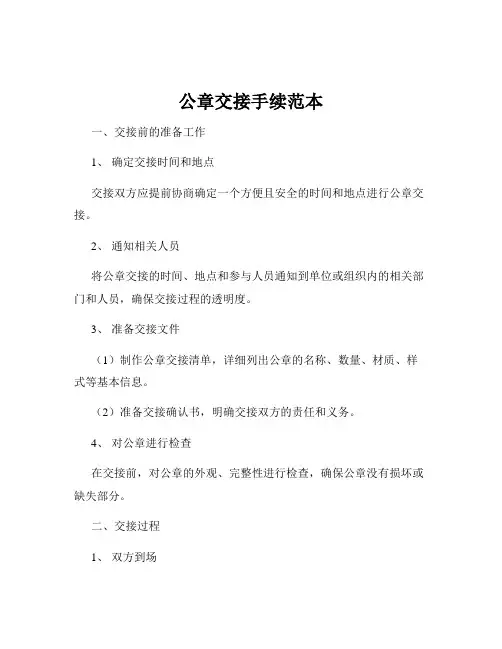 公章交接手续范本

一、交接前的准备工作

1、 确定交接时间和地点

交接双方应提前协商确定一个方便且安全的时间和地点进行公章交接。

2、 通知相关人员

将公章交接的时间、地点和参与人员通知到单位或组织内的相关部门和人员，确保交接过程的透明度。

3、 准备交接文件

（1）制作公章交接清单，详细列出公章的名称、数量、材质、样式等基本信息。

（2）准备交接确认书，明确交接双方的责任和义务。

4、 对公章进行检查

在交接前，对公章的外观、完整性进行检查，确保公章没有损坏或缺失部分。

二、交接过程

1、 双方到场